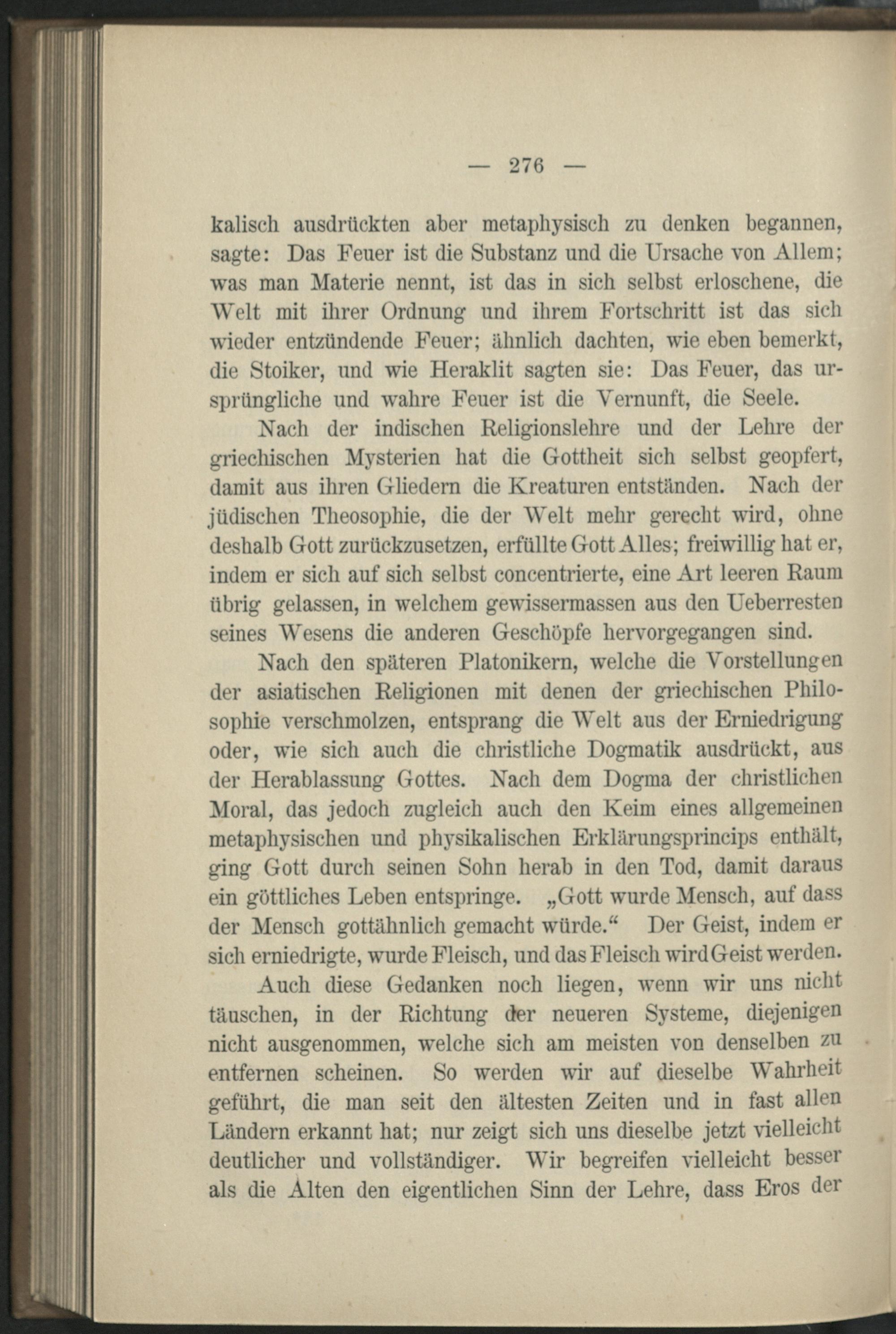 — 276 —

kalisch ausdrückten aber metaphysisch zu denken begannen, sagte: Das Feuer ist die Substanz und die Ursache von Allem; was man Materie nennt, ist das in sich selbst erloschene, die Welt mit ihrer Ordnung und ihrem Fortschritt ist das sich wieder entzündende Feuer; ähnlich dachten, wie eben bemerkt, die Stoiker, und wie Heraklit sagten sie: Das Feuer, das ursprüngliche und wahre Feuer ist die Vernunft, die Seele.

Nach der indischen Religionslehre und der Lehre der griechischen Mysterien hat die Gottheit sich selbst geopfert, damit aus ihren Gliedern die Kreaturen entständen. Nach der jüdischen Theosophie, die der Welt mehr gerecht wird, ohne deshalb Gott zurückzusetzen, erfüllte Gott Alles; freiwillig hat er, indem er sich auf sich selbst concentrierte, eine Art leeren Raum übrig gelassen, in welchem gewissermassen aus den Ueberresten seines Wesens die anderen Geschöpfe hervorgegangen sind.

Nach den späteren Platonikern, welche die Vorstellungen der asiatischen Religionen mit denen der griechischen Philosophie verschmolzen, entsprang die Welt aus der Erniedrigung oder, wie sich auch die christliche Dogmatik ausdrückt, aus der Herablassung Gottes. Nach dem Dogma der christlichen Moral, das jedoch zugleich auch den Keim eines allgemeinen metaphysischen und physikalischen Erklärungsprincips enthält, ging Gott durch seinen Sohn herab in den Tod, damit daraus ein göttliches Leben entspringe. „Gott wurde Mensch, auf dass der Mensch gottähnlich gemacht würde.“ Der Geist, indem er sich erniedrigte, wurde Fleisch, und das Fleisch wird Geist werden.

Auch diese Gedanken noch liegen, wenn wir uns nicht täuschen, in der Richtung der neueren Systeme, diejenigen nicht ausgenommen, welche sich am meisten von denselben zu entfernen scheinen. So werden wir auf dieselbe Wahrheit geführt, die man seit den ältesten Zeiten und in fast allen Ländern erkannt hat; nur zeigt sich uns dieselbe jetzt vielleicht deutlicher und vollständiger. Wir begreifen vielleicht besser als die Alten den eigentlichen Sinn der Lehre, dass Eros der